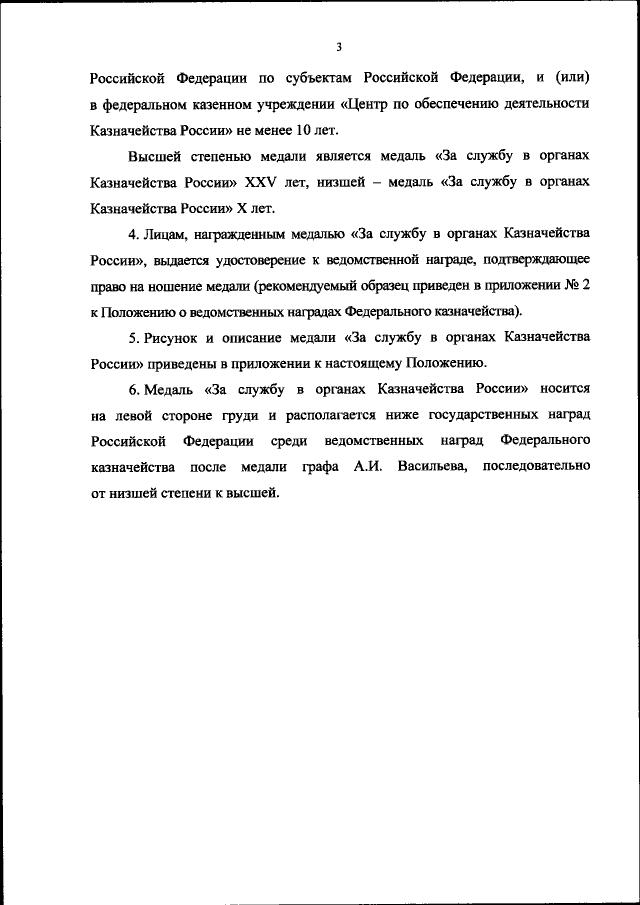 3

Российской Федерации по субъектам Российской Федерации, и (или) в федеральном казенном учреждении «Центр по обеспечению деятельности Казначейства России» не менее 10 лет.

Высшей степенью медали является медаль «За службу в органах Казначейства России» XXV лет, низшей – медаль «За службу в органах Казначейства России» X лет.

4. Лицам, награжденным медалью «За службу в органах Казначейства России», выдается удостоверение к ведомственной награде, подтверждающее право на ношение медали (рекомендуемый образец приведен в приложении № 2 к Положению о ведомственных наградах Федерального казначейства).

5. Рисунок и описание медали «За службу в органах Казначейства России» приведены в приложении к настоящему Положению.

6. Медаль «За службу в органах Казначейства России» носится на левой стороне груди и располагается ниже государственных наград Российской Федерации среди ведомственных наград Федерального казначейства после медали графа А.И. Васильева, последовательно от низшей степени к высшей.